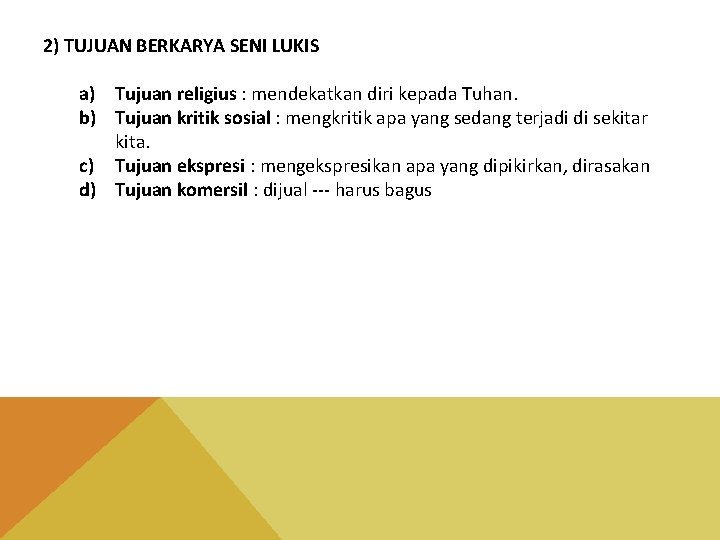 2) TUJUAN BERKARYA SENI LUKIS

a) Tujuan religius : mendekatkan diri kepada Tuhan.
b) Tujuan kritik sosial : mengkritik apa yang sedang terjadi di sekitar kita.
c) Tujuan ekspresi : mengekspresikan apa yang dipikirkan, dirasakan
d) Tujuan komersil : dijual --- harus bagus